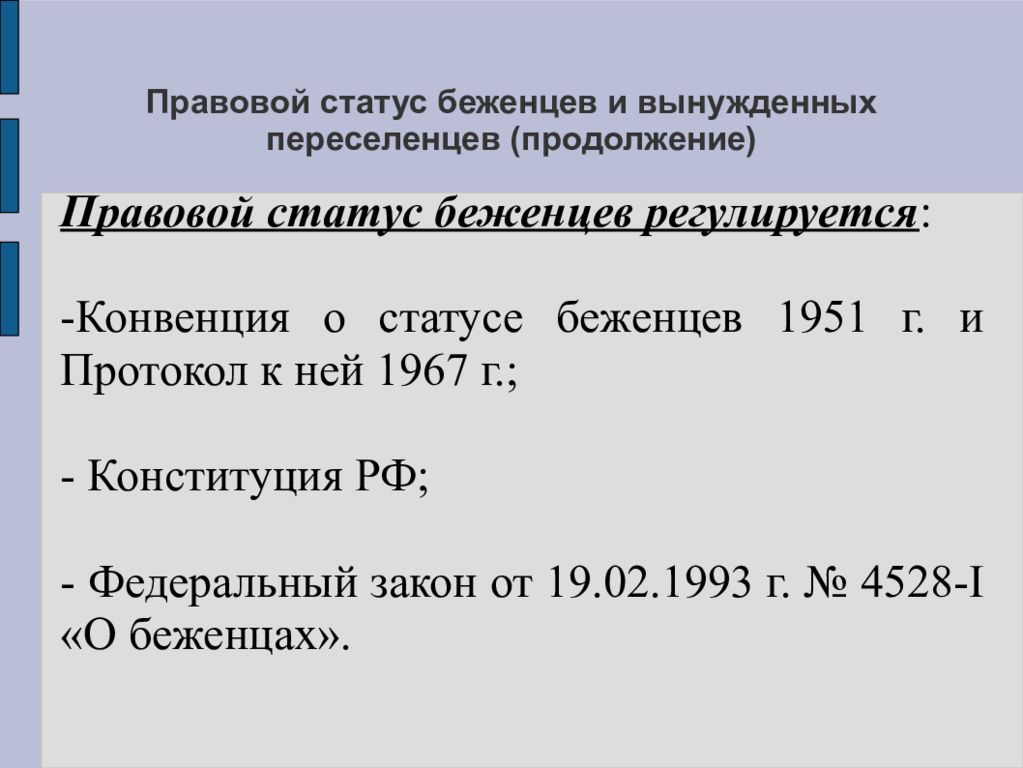 Правовой статус беженцев и вынужденных переселенцев (продолжение)

Правовой статус беженцев регулируется:

-Конвенция о статусе беженцев 1951 г. и Протокол к ней 1967 г.;

- Конституция РФ;

- Федеральный закон от 19.02.1993 г. № 4528-I «О беженцах».